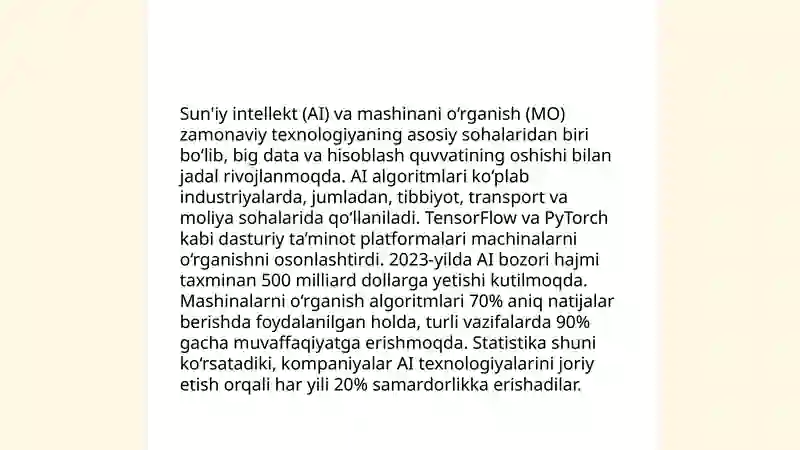 Sun'iy intellekt (AI) va mashinani o‘rganish (MO) zamonaviy texnologiyaning asosiy sohalaridan biri bo‘lib, big data va hisoblash quvvatining oshishi bilan jadal rivojlanmoqda. AI algoritmlari ko‘plab industriyalarda, jumladan, tibbiyot, transport va moliya sohalarida qo‘llaniladi. TensorFlow va PyTorch kabi dasturiy ta’minot platformalari machinalarni o‘rganishni osonlashtirdi. 2023-yilda AI bozori hajmi taxminan 500 milliard dollarga yetishi kutilmoqda. Mashinalarni o‘rganish algoritmlari 70% aniq natijalar berishda foydalanilgan holda, turli vazifalarda 90% gacha muvaffaqiyatga erishmoqda. Statistika shuni ko‘rsatadiki, kompaniyalar AI texnologiyalarini joriy etish orqali har yili 20% samardorlikka erishadilar.